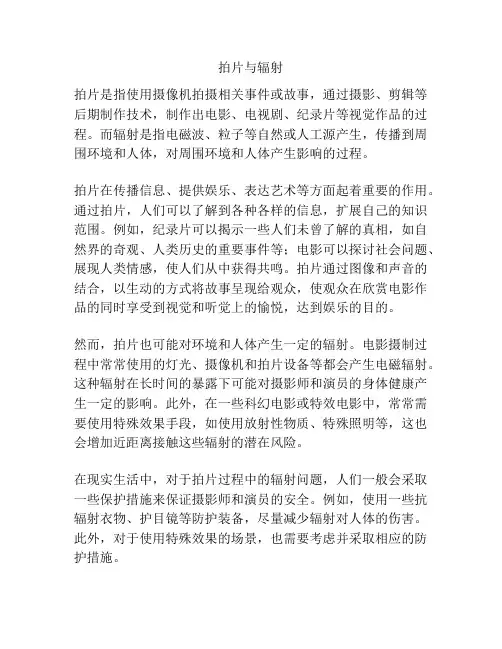 拍片与辐射

拍片是指使用摄像机拍摄相关事件或故事，通过摄影、剪辑等后期制作技术，制作出电影、电视剧、纪录片等视觉作品的过程。而辐射是指电磁波、粒子等自然或人工源产生，传播到周围环境和人体，对周围环境和人体产生影响的过程。

拍片在传播信息、提供娱乐、表达艺术等方面起着重要的作用。通过拍片，人们可以了解到各种各样的信息，扩展自己的知识范围。例如，纪录片可以揭示一些人们未曾了解的真相，如自然界的奇观、人类历史的重要事件等；电影可以探讨社会问题、展现人类情感，使人们从中获得共鸣。拍片通过图像和声音的结合，以生动的方式将故事呈现给观众，使观众在欣赏电影作品的同时享受到视觉和听觉上的愉悦，达到娱乐的目的。

然而，拍片也可能对环境和人体产生一定的辐射。电影摄制过程中常常使用的灯光、摄像机和拍片设备等都会产生电磁辐射。这种辐射在长时间的暴露下可能对摄影师和演员的身体健康产生一定的影响。此外，在一些科幻电影或特效电影中，常常需要使用特殊效果手段，如使用放射性物质、特殊照明等，这也会增加近距离接触这些辐射的潜在风险。

在现实生活中，对于拍片过程中的辐射问题，人们一般会采取一些保护措施来保证摄影师和演员的安全。例如，使用一些抗辐射衣物、护目镜等防护装备，尽量减少辐射对人体的伤害。此外，对于使用特殊效果的场景，也需要考虑并采取相应的防护措施。